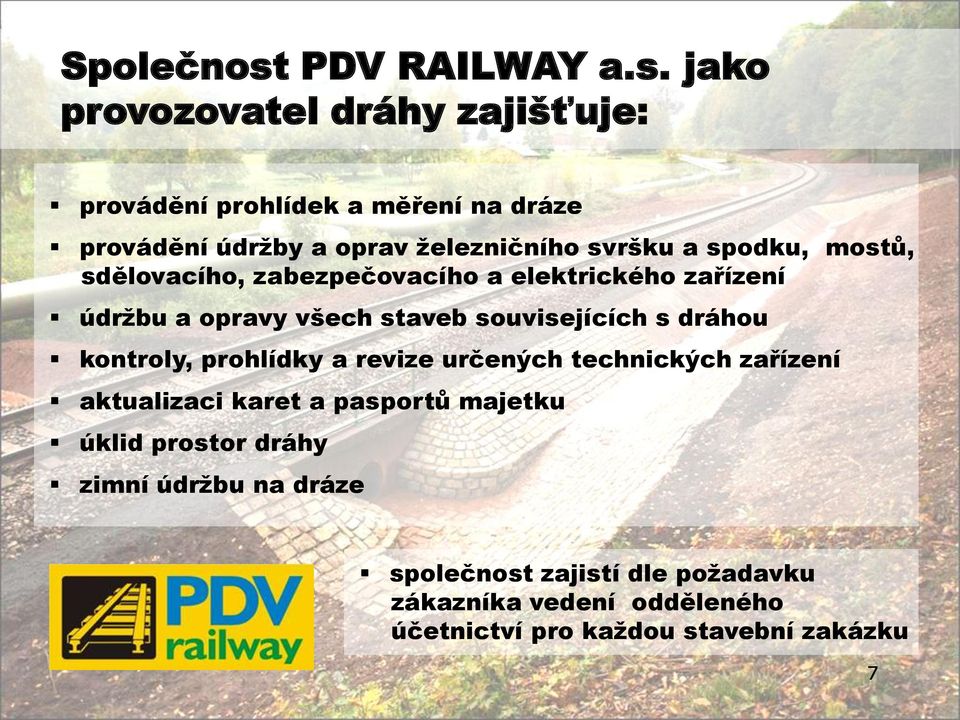 Společnost PDV RAILWAY a.s. jako provozovatel dráhy zajišťuje:

▪ provádění prohlídek a měření na dráze
▪ provádění údržby a oprav železničního svršku a spodku, mostů, sdělovacího, zabezpečovacího a elektrického zařízení
▪ údržbu a opravy všech staveb souvisejících s dráhou
▪ kontroly, prohlídky a revize určených technických zařízení
▪ aktualizaci karet a pasportů majetku
▪ úklid prostor dráhy
▪ zimní údržbu na dráze

PDV railway

▪ společnost zajistí dle požadavku zákazníka vedení odděleného účetnictví pro každou stavební zakázku

7